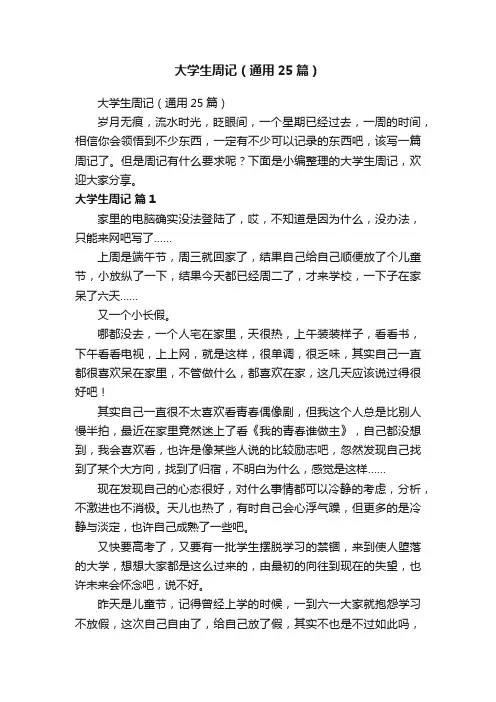 大学生周记（通用25篇）

大学生周记（通用25篇）

岁月无痕，流水时光，眨眼间，一个星期已经过去，一周的时间，相信你会领悟到不少东西，一定有不少可以记录的东西吧，该写一篇周记了。但是周记有什么要求呢？下面是小编整理的大学生周记，欢迎大家分享。

大学生周记 篇1

家里的电脑确实没法登陆了，哎，不知道是因为什么，没办法，只能来网吧写了……

上周是端午节，周三就回家了，结果自己给自己顺便放了个儿童节，小放纵了一下，结果今天都已经周二了，才来学校，一下子在家呆了六天……

又一个小长假。

哪都没去，一个人宅在家里，天很热，上午装装样子，看看书，下午看看电视，上上网，就是这样，很单调，很乏味，其实自己一直都很喜欢呆在家里，不管做什么，都喜欢在家，这几天应该说过得很好吧！

其实自己一直很不太喜欢看青春偶像剧，但我这个人总是比别人慢半拍，最近在家里竟然迷上了看《我的青春谁做主》，自己都没想到，我会喜欢看，也许是像某些人说的比较励志吧，忽然发现自己找到了某个大方向，找到了归宿，不明白为什么，感觉是这样……

现在发现自己的心态很好，对什么事情都可以冷静的考虑，分析，不激进也不消极。天儿也热了，有时自己会心浮气躁，但更多的是冷静与淡定，也许自己成熟了一些吧。

又快要高考了，又要有一批学生摆脱学习的禁锢，来到使人堕落的大学，想想大家都是这么过来的，由最初的向往到现在的失望，也许未来会怀念吧，说不好。

昨天是儿童节，记得曾经上学的时候，一到六一大家就抱怨学习不放假，这次自己自由了，给自己放了假，其实不也是不过如此吗，